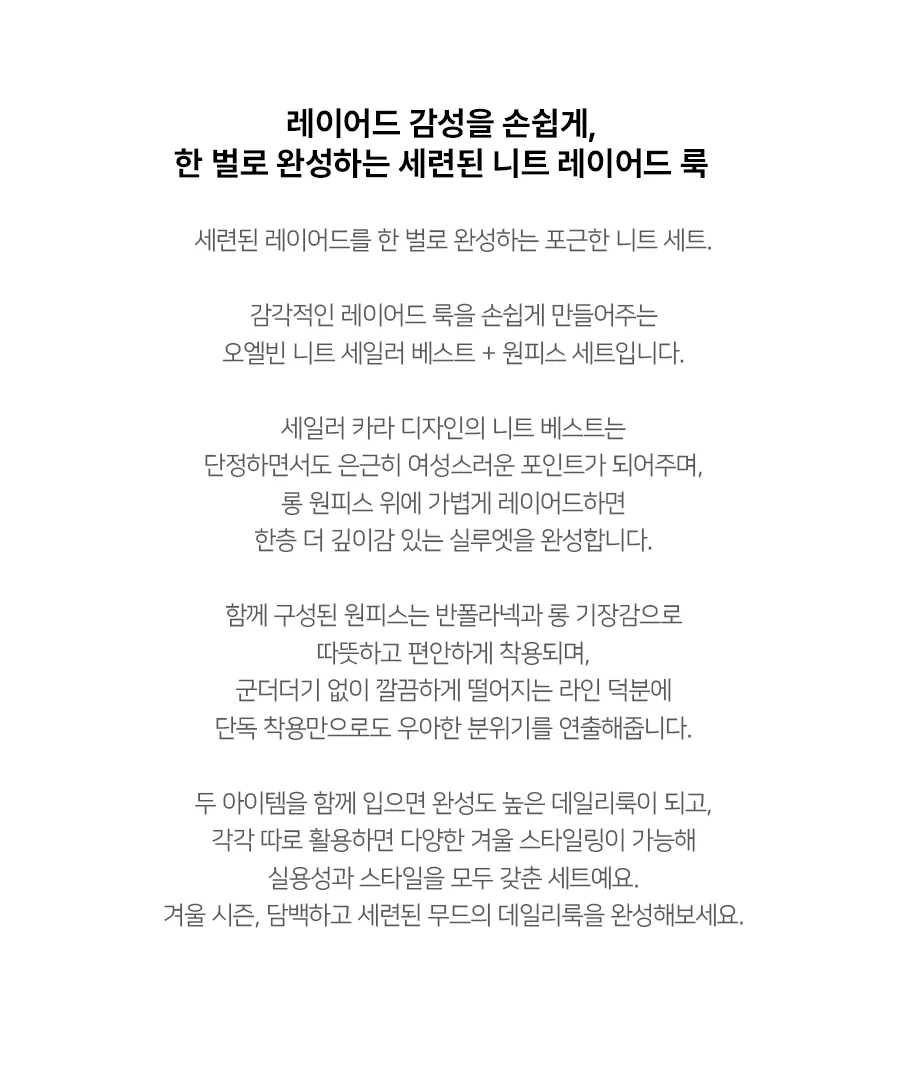 레이어드 감성을 손쉽게,
한 벌로 완성하는 세련된 니트 레이어드 룩

세련된 레이어드를 한 벌로 완성하는 포근한 니트 세트.

감각적인 레이어드 룩을 손쉽게 만들어주는
오엘빈 니트 세일러 베스트 + 원피스 세트입니다.

세일러 카라 디자인의 니트 베스트는
단정하면서도 은근히 여성스러운 포인트가 되어주며,
롱 원피스 위에 가볍게 레이어드하면
한층 더 깊이감 있는 실루엣을 완성합니다.

함께 구성된 원피스는 반폴라넥과 롱 기장감으로
따뜻하고 편안하게 착용되며,
군더더기 없이 깔끔하게 떨어지는 라인 덕분에
단독 착용만으로도 우아한 분위기를 연출해줍니다.

두 아이템을 함께 입으면 완성도 높은 데일리룩이 되고,
각각 따로 활용하면 다양한 겨울 스타일링이 가능해
실용성과 스타일을 모두 갖춘 세트예요.
겨울 시즌, 담백하고 세련된 무드의 데일리룩을 완성해보세요.